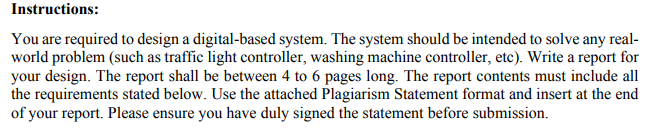 **Instructions:**

You are required to design a digital-based system. The system should be intended to solve any real-world problem (such as traffic light controller, washing machine controller, etc). Write a report for your design. The report shall be between 4 to 6 pages long. The report contents must include all the requirements stated below. Use the attached Plagiarism Statement format and insert at the end of your report. Please ensure you have duly signed the statement before submission.